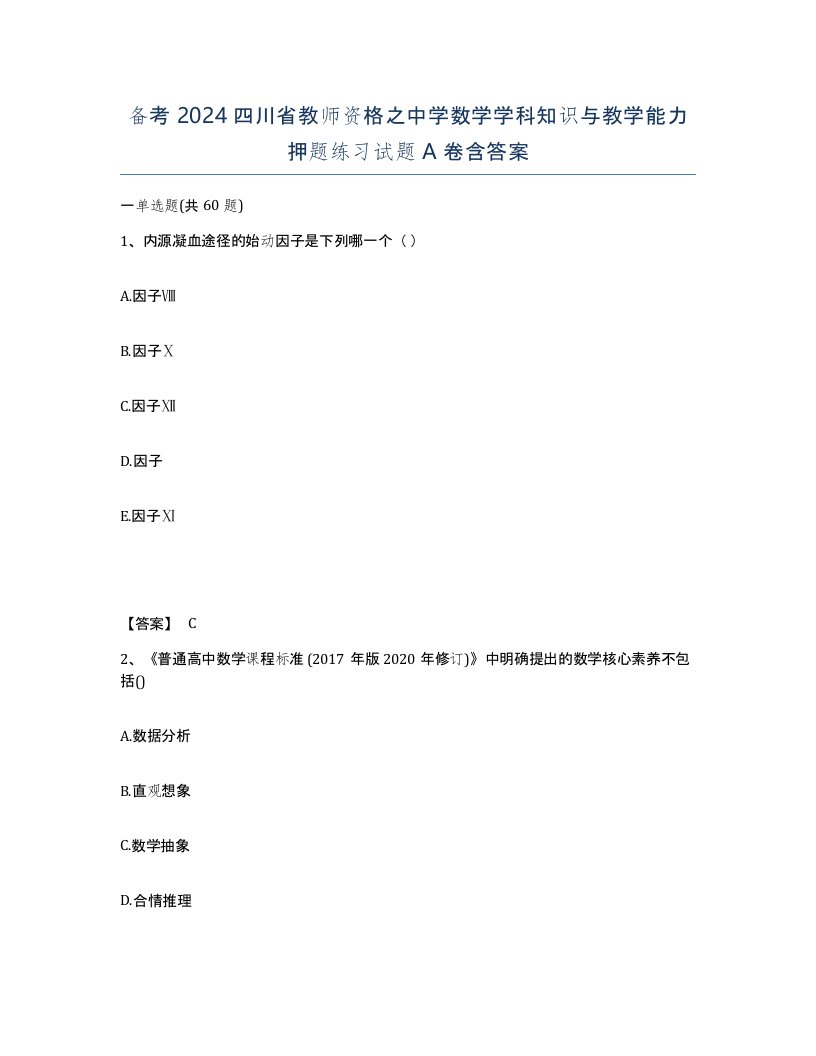 备考 2024 四川省教师资格之中学数学学科知识与教学能力押题练习试题 A 卷含答案

一单选题(共 60 题)

1、内源凝血途径的始动因子是下列哪一个（）

A.因子Ⅷ

B.因子Ⅹ

C.因子Ⅻ

D.因子

E.因子Ⅺ

【答案】 C

2、《普通高中数学课程标准 (2017 年版 2020 年修订)》中明确提出的数学核心素养不包括()

A.数据分析

B.直观想象

C.数学抽象

D.合情推理